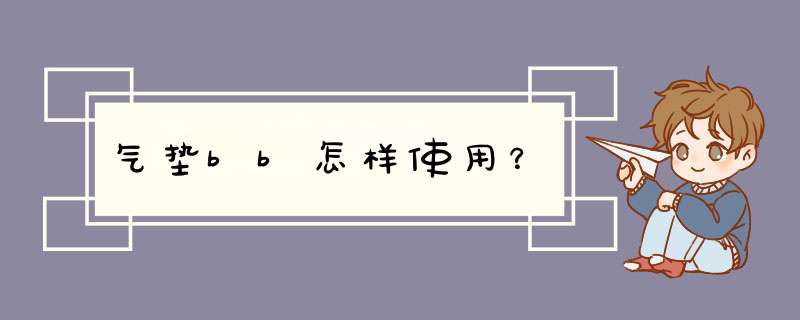 气垫bb怎样使用？